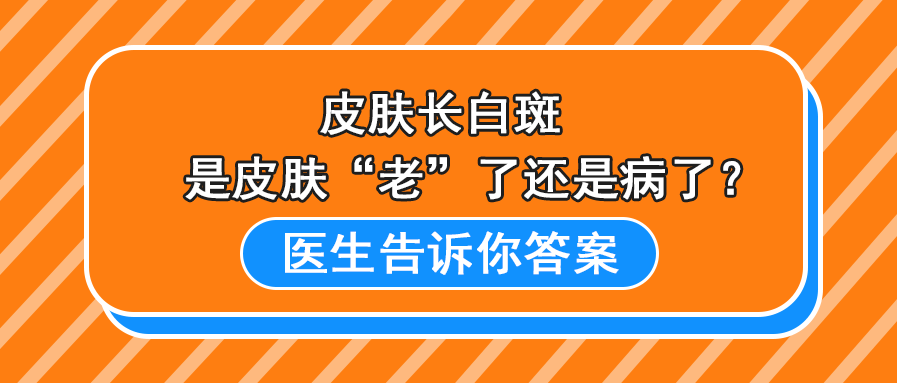 皮肤长白斑
是皮肤“老”了还是病了？

医生告诉你答案